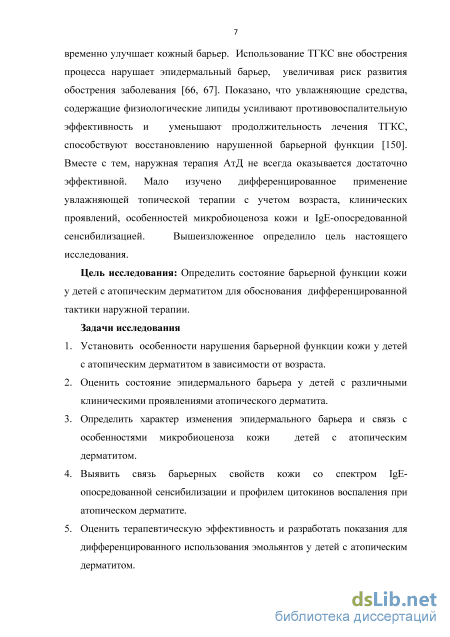 7

временно улучшает кожный барьер. Использование ТГКС вне обострения процесса нарушает эпидермальный барьер, увеличивая риск развития обострения заболевания [66, 67]. Показано, что увлажняющие средства, содержащие физиологические липиды усиливают противовоспалительную эффективность и уменьшают продолжительность лечения ТГКС, способствуют восстановлению нарушенной барьерной функции [150]. Вместе с тем, наружная терапия АтД не всегда оказывается достаточно эффективной. Мало изучено дифференцированное применение увлажняющей топической терапии с учетом возраста, клинических проявлений, особенностей микробиоценоза кожи и IgE-опосредованной сенсибилизацией. Вышеизложенное определило цель настоящего исследования.

Цель исследования: Определить состояние барьерной функции кожи у детей с атопическим дерматитом для обоснования дифференцированной тактики наружной терапии.

Задачи исследования

1. Установить особенности нарушения барьерной функции кожи у детей с атопическим дерматитом в зависимости от возраста.
2. Оценить состояние эпидермального барьера у детей с различными клиническими проявлениями атопического дерматита.
3. Определить характер изменения эпидермального барьера и связь с особенностями микробиоценоза кожи детей с атопическим дерматитом.
4. Выявить связь барьерных свойств кожи со спектром IgE-опосредованной сенсибилизации и профилем цитокинов воспаления при атопическом дерматите.
5. Оценить терапевтическую эффективность и разработать показания для дифференцированного использования эмольянтов у детей с атопическим дерматитом.

dsLib.net
библиотека диссертаций